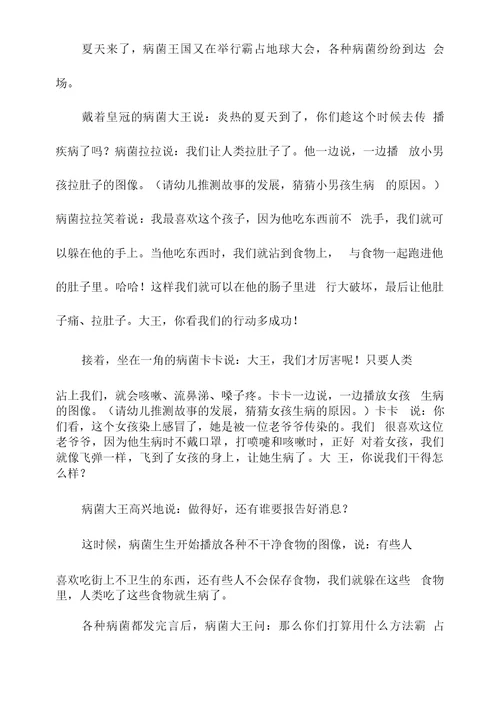 夏天来了，病菌王国又在举行霸占地球大会，各种病菌纷纷到达 会场。

戴着皇冠的病菌大王说：炎热的夏天到了，你们趁这个时候去传 播疾病了吗？病菌拉拉说：我们让人类拉肚子了。他一边说，一边播 放小男孩拉肚子的图像。（请幼儿推测故事的发展，猜猜小男孩生病 的原因。）病菌拉拉笑着说：我最喜欢这个孩子，因为他吃东西前不 洗手，我们就可以躲在他的手上。当他吃东西时，我们就沾到食物上， 与食物一起跑进他的肚子里。哈哈！这样我们就可以在他的肠子里进 行大破坏，最后让他肚子痛、拉肚子。大王，你看我们的行动多成功！

接着，坐在一角的病菌卡卡说：大王，我们才厉害呢！只要人类

沾上我们，就会咳嗽、流鼻涕、嗓子疼。卡卡一边说，一边播放女孩 生病的图像。（请幼儿推测故事的发展，猜猜女孩生病的原因。）卡卡 说：你们看，这个女孩染上感冒了，她是被一位老爷爷传染的。我们 很喜欢这位老爷爷，因为他生病时不戴口罩，打喷嚏和咳嗽时，正好 对着女孩，我们就像飞弹一样，飞到了女孩的身上，让她生病了。大 王，你说我们干得怎么样？

病菌大王高兴地说：做得好，还有谁要报告好消息？

这时候，病菌生生开始播放各种不干净食物的图像，说：有些人

喜欢吃街上不卫生的东西，还有些人不会保存食物，我们就躲在这些 食物里，人类吃了这些食物就生病了。

各种病菌都发完言后，病菌大王问：那么你们打算用什么方法霸 占